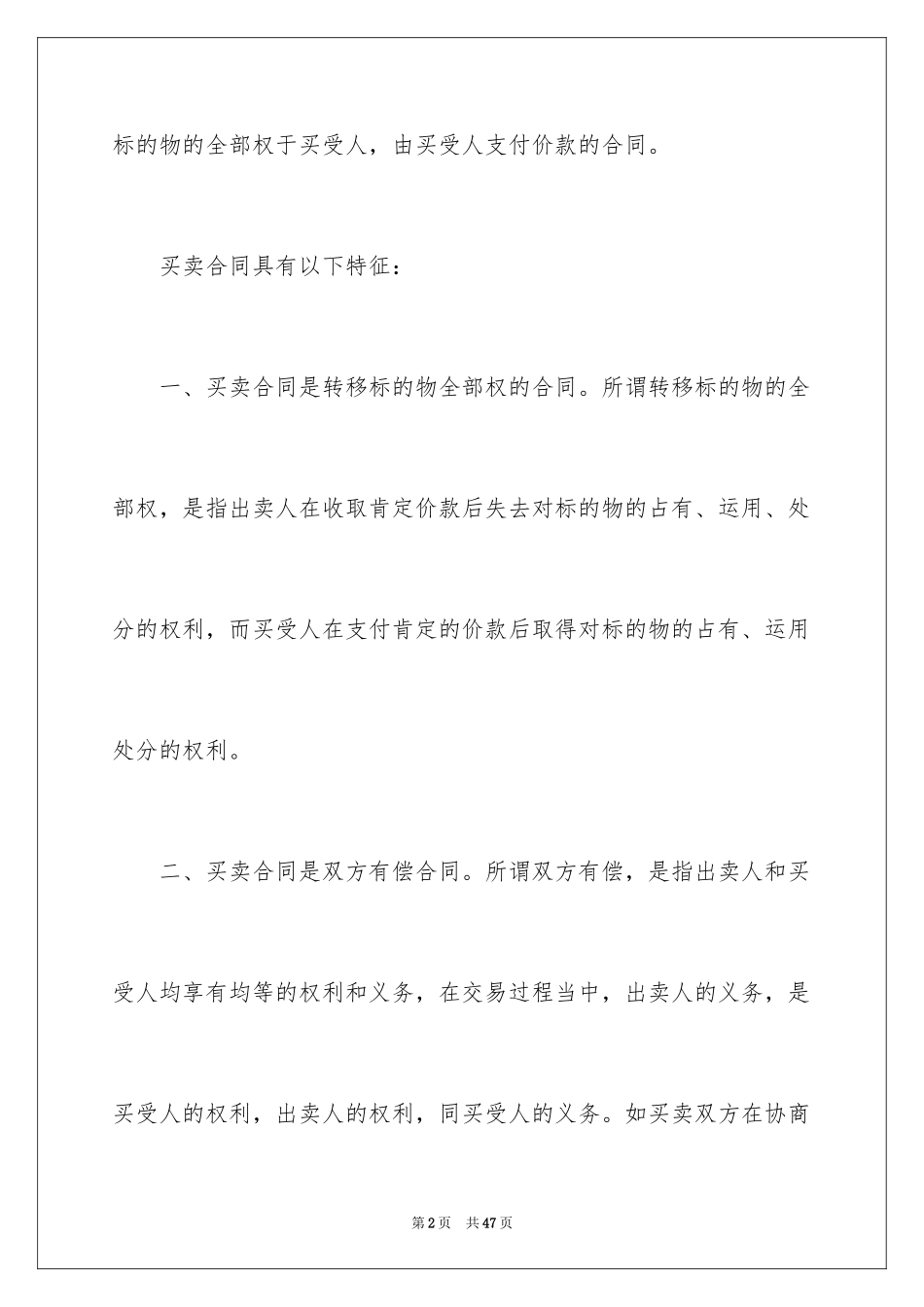 标的物的全部权于买受人，由买受人支付价款的合同。

买卖合同具有以下特征：

一、买卖合同是转移标的物全部权的合同。所谓转移标的物的全部权，是指出卖人在收取肯定价款后失去对标的物的占有、运用、处分的权利，而买受人在支付肯定的价款后取得对标的物的占有、运用处分的权利。

二、买卖合同是双方有偿合同。所谓双方有偿，是指出卖人和买受人均享有均等的权利和义务，在交易过程当中，出卖人的义务，是买受人的权利，出卖人的权利，同买受人的义务。如买卖双方在协商

第2页 共47页